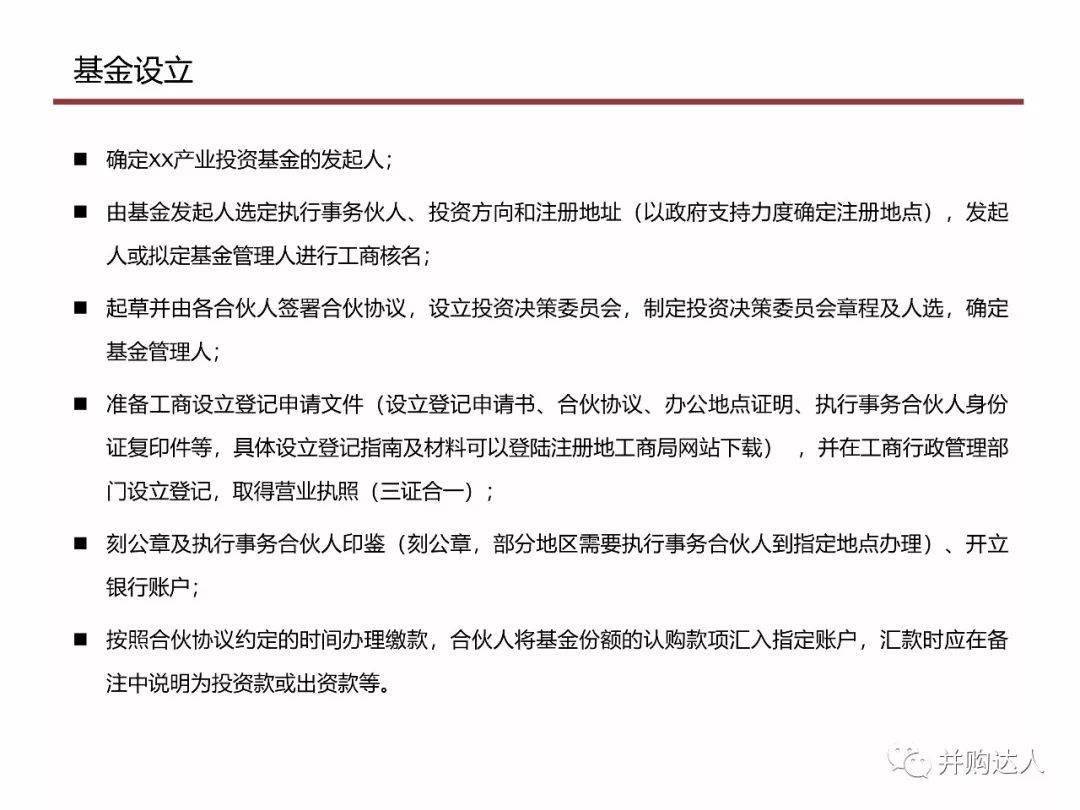 基金设立

■ 确定XX产业投资基金的发起人；

■ 由基金发起人选定执行事务伙人、投资方向和注册地址（以政府支持力度确定注册地点），发起人或拟定基金管理人进行工商核名；

■ 起草并由各合伙人签署合伙协议，设立投资决策委员会，制定投资决策委员会章程及人选，确定基金管理人；

■ 准备工商设立登记申请文件（设立登记申请书、合伙协议、办公地点证明、执行事务合伙人身份证复印件等，具体设立登记指南及材料可以登陆注册地工商局网站下载），并在工商行政管理部门设立登记，取得营业执照（三证合一）；

■ 刻公章及执行事务合伙人印鉴（刻公章，部分地区需要执行事务合伙人到指定地点办理）、开立银行账户；

■ 按照合伙协议约定的时间办理缴款，合伙人将基金份额的认购款项汇入指定账户，汇款时应在备注中说明为投资款或出资款等。

并购达人